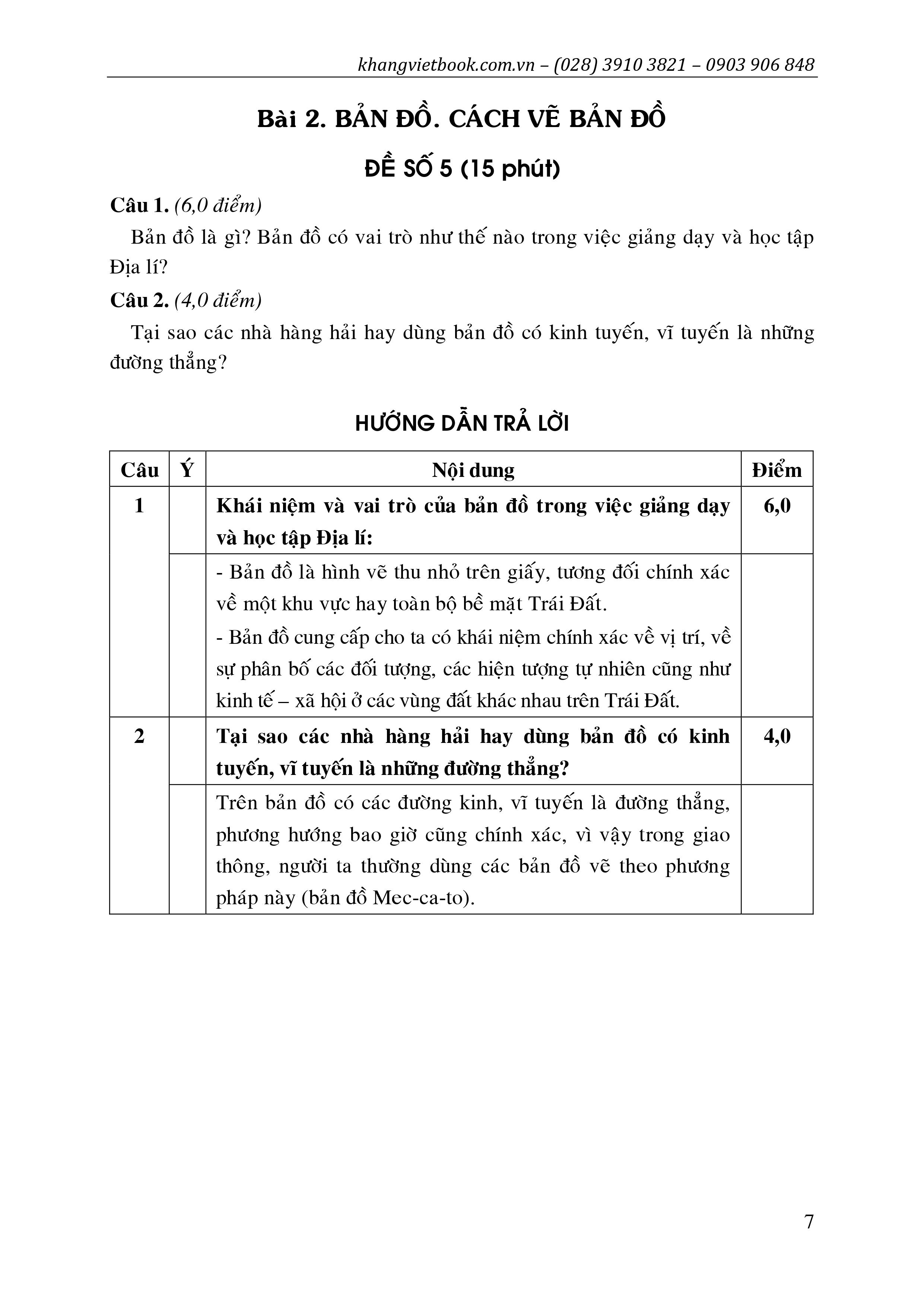 khangvietbook.com.vn – (028) 3910 3821 – 0903 906 848

Bài 2. BẢN ĐỒ. CÁCH VẼ BẢN ĐỒ

ĐỀ SỐ 5 (15 phút)

Câu 1. (6,0 điểm)

Bản đồ là gì? Bản đồ có vai trò như thế nào trong việc giảng dạy và học tập Địa lí?

Câu 2. (4,0 điểm)

Tại sao các nhà hàng hải hay dùng bản đồ có kinh tuyến, vĩ tuyến là những đường thẳng?

HƯỚNG DẪN TRẢ LỜI

| Câu | Ý | Nội dung | Điểm |
|---|---|---|---|
| 1 | | Khái niệm và vai trò của bản đồ trong việc giảng dạy và học tập Địa lí: | 6,0 |
| | | - Bản đồ là hình vẽ thu nhỏ trên giấy, tương đối chính xác về một khu vực hay toàn bộ bề mặt Trái Đất. - Bản đồ cung cấp cho ta có khái niệm chính xác về vị trí, về sự phân bố các đối tượng, các hiện tượng tự nhiên cũng như kinh tế – xã hội ở các vùng đất khác nhau trên Trái Đất. | |
| 2 | | Tại sao các nhà hàng hải hay dùng bản đồ có kinh tuyến, vĩ tuyến là những đường thẳng? | 4,0 |
| | | Trên bản đồ có các đường kinh, vĩ tuyến là đường thẳng, phương hướng bao giờ cũng chính xác, vì vậy trong giao thông, người ta thường dùng các bản đồ vẽ theo phương pháp này (bản đồ Mec-ca-to). | |

7